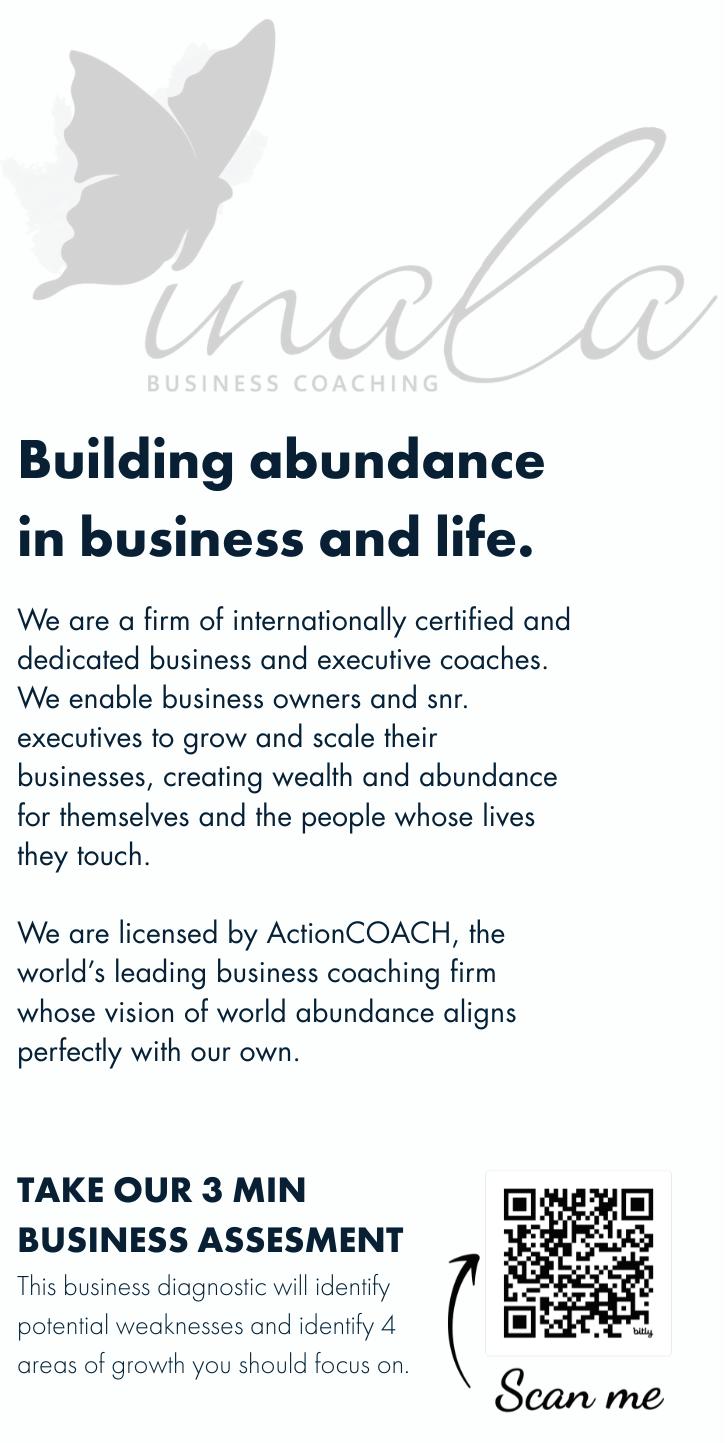 inala
BUSINESS COACHING

Building abundance in business and life.

We are a firm of internationally certified and dedicated business and executive coaches. We enable business owners and snr. executives to grow and scale their businesses, creating wealth and abundance for themselves and the people whose lives they touch.

We are licensed by ActionCOACH, the world's leading business coaching firm whose vision of world abundance aligns perfectly with our own.

TAKE OUR 3 MIN BUSINESS ASSESMENT

This business diagnostic will identify potential weaknesses and identify 4 areas of growth you should focus on.

bitly

Scan me